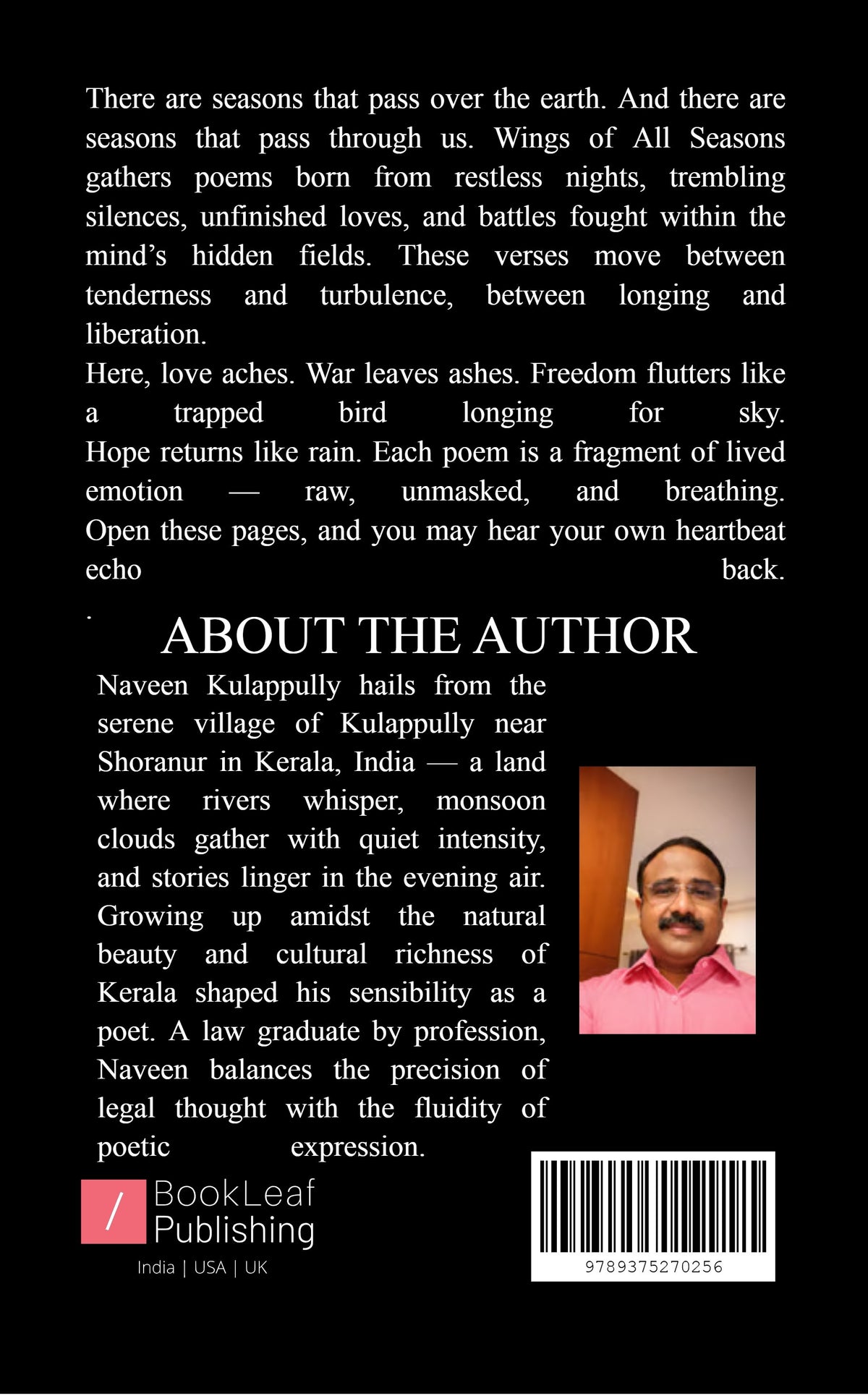 There are seasons that pass over the earth. And there are seasons that pass through us. Wings of All Seasons gathers poems born from restless nights, trembling silences, unfinished loves, and battles fought within the mind's hidden fields. These verses move between tenderness and turbulence, between longing and liberation.

Here, love aches. War leaves ashes. Freedom flutters like a trapped bird longing for sky.

Hope returns like rain. Each poem is a fragment of lived emotion — raw, unmasked, and breathing.

Open these pages, and you may hear your own heartbeat echo back.

.

ABOUT THE AUTHOR

Naveen Kulappully hails from the serene village of Kulappully near Shoranur in Kerala, India — a land where rivers whisper, monsoon clouds gather with quiet intensity, and stories linger in the evening air. Growing up amidst the natural beauty and cultural richness of Kerala shaped his sensibility as a poet. A law graduate by profession, Naveen balances the precision of legal thought with the fluidity of poetic expression.

/ BookLeaf Publishing
India | USA | UK

9789375270256